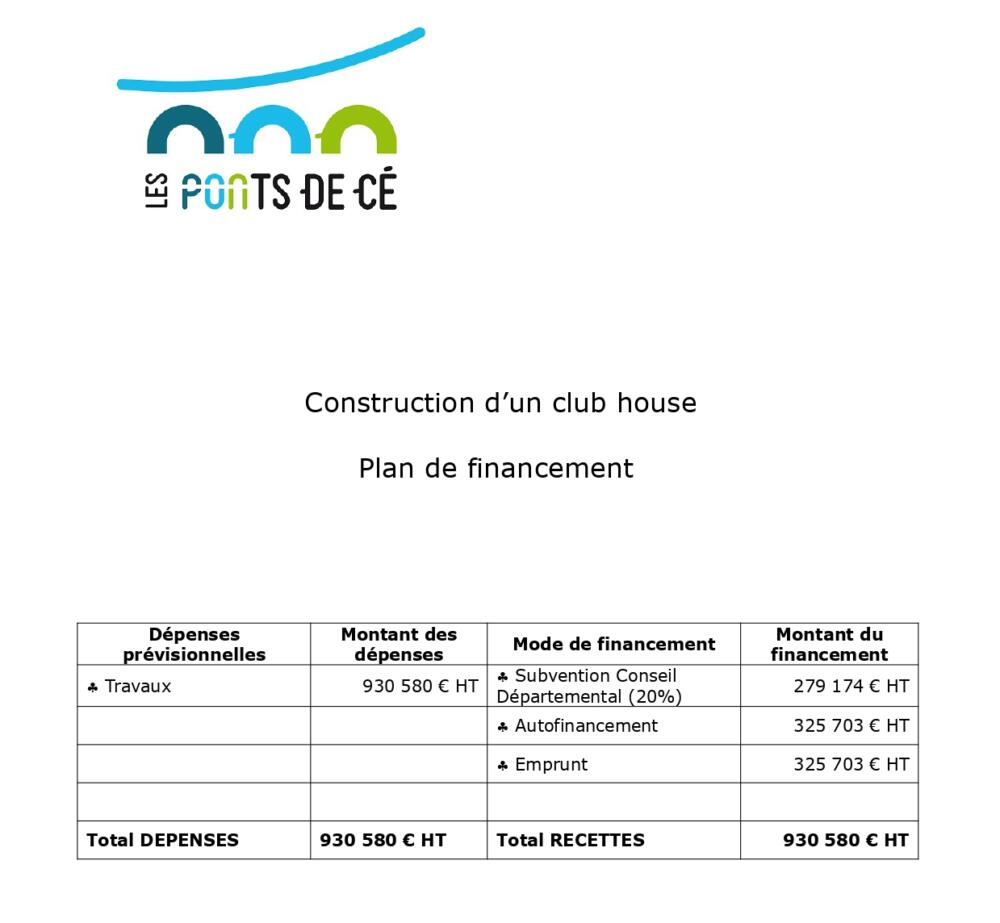 LES PONTS DE CÉ

Construction d’un club house

Plan de financement

| Dépenses prévisionnelles | Montant des dépenses | Mode de financement | Montant du financement |
|---|---|---|---|
| ♣ Travaux | 930 580 € HT | ♣ Subvention Conseil Départemental (20%) | 279 174 € HT |
| | | ♣ Autofinancement | 325 703 € HT |
| | | ♣ Emprunt | 325 703 € HT |
| | | | |
| **Total DEPENSES** | **930 580 € HT** | **Total RECETTES** | **930 580 € HT** |